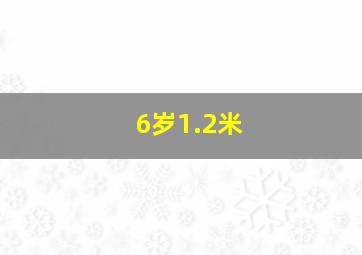 6岁1.2米